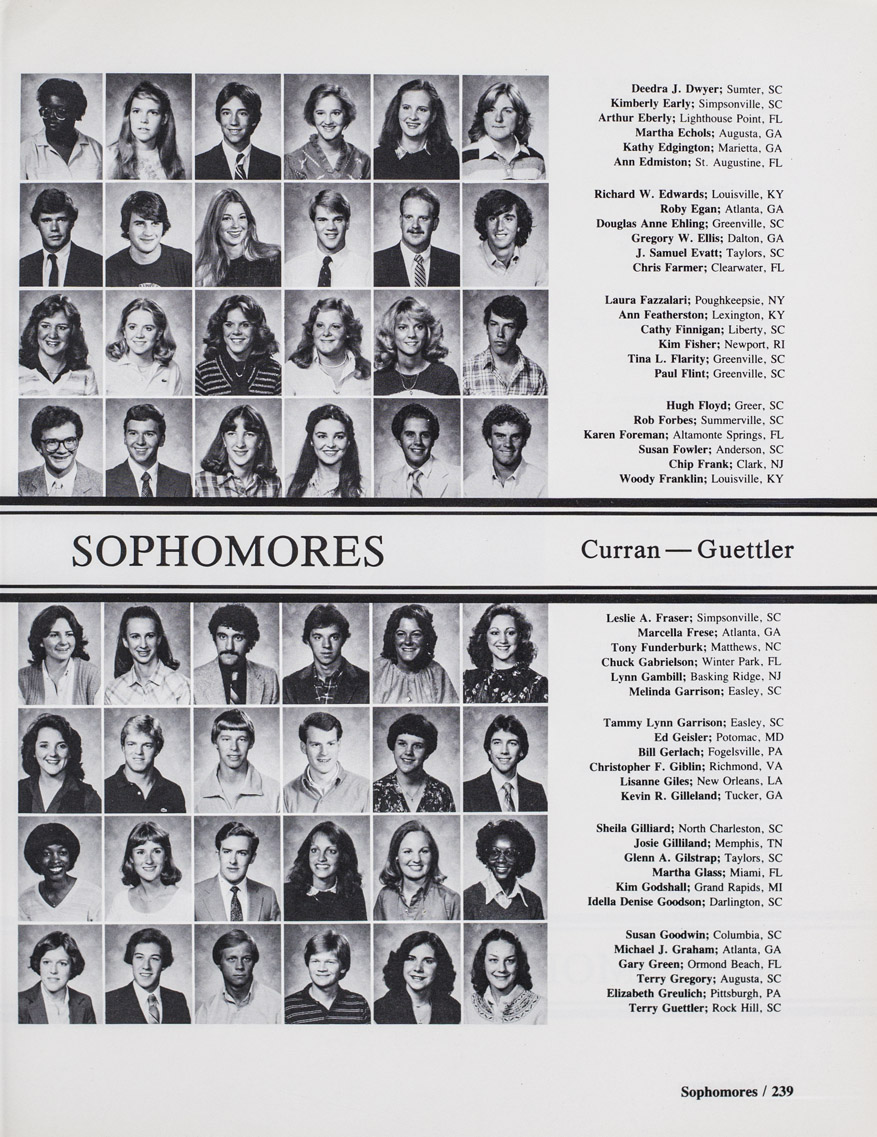 Deedra J. Dwyer; Sumter, SC
Kimberly Early; Simpsonville, SC
Arthur Eberly; Lighthouse Point, FL
Martha Echols; Augusta, GA
Kathy Edgington; Marietta, GA
Ann Edmiston; St. Augustine, FL

Richard W. Edwards; Louisville, KY
Roby Egan; Atlanta, GA
Douglas Anne Ehling; Greenville, SC
Gregory W. Ellis; Dalton, GA
J. Samuel Evatt; Taylors, SC
Chris Farmer; Clearwater, FL

Laura Fazzalari; Poughkeepsie, NY
Ann Featherston; Lexington, KY
Cathy Finnigan; Liberty, SC
Kim Fisher; Newport, RI
Tina L. Flarity; Greenville, SC
Paul Flint; Greenville, SC

Hugh Floyd; Greer, SC
Rob Forbes; Summerville, SC
Karen Foreman; Altamonte Springs, FL
Susan Fowler; Anderson, SC
Chip Frank; Clark, NJ
Woody Franklin; Louisville, KY

SOPHOMORES

Curran — Guettler

Leslie A. Fraser; Simpsonville, SC
Marcella Frese; Atlanta, GA
Tony Funderburk; Matthews, NC
Chuck Gabrielson; Winter Park, FL
Lynn Gambill; Basking Ridge, NJ
Melinda Garrison; Easley, SC

Tammy Lynn Garrison; Easley, SC
Ed Geisler; Potomac, MD
Bill Gerlach; Fogelsville, PA
Christopher F. Giblin; Richmond, VA
Lisanne Giles; New Orleans, LA
Kevin R. Gilleland; Tucker, GA

Sheila Gilliard; North Charleston, SC
Josie Gilliland; Memphis, TN
Glenn A. Gilstrap; Taylors, SC
Martha Glass; Miami, FL
Kim Godshall; Grand Rapids, MI
Idella Denise Goodson; Darlington, SC

Susan Goodwin; Columbia, SC
Michael J. Graham; Atlanta, GA
Gary Green; Ormond Beach, FL
Terry Gregory; Augusta, SC
Elizabeth Greulich; Pittsburgh, PA
Terry Guettler; Rock Hill, SC

Sophomores / 239